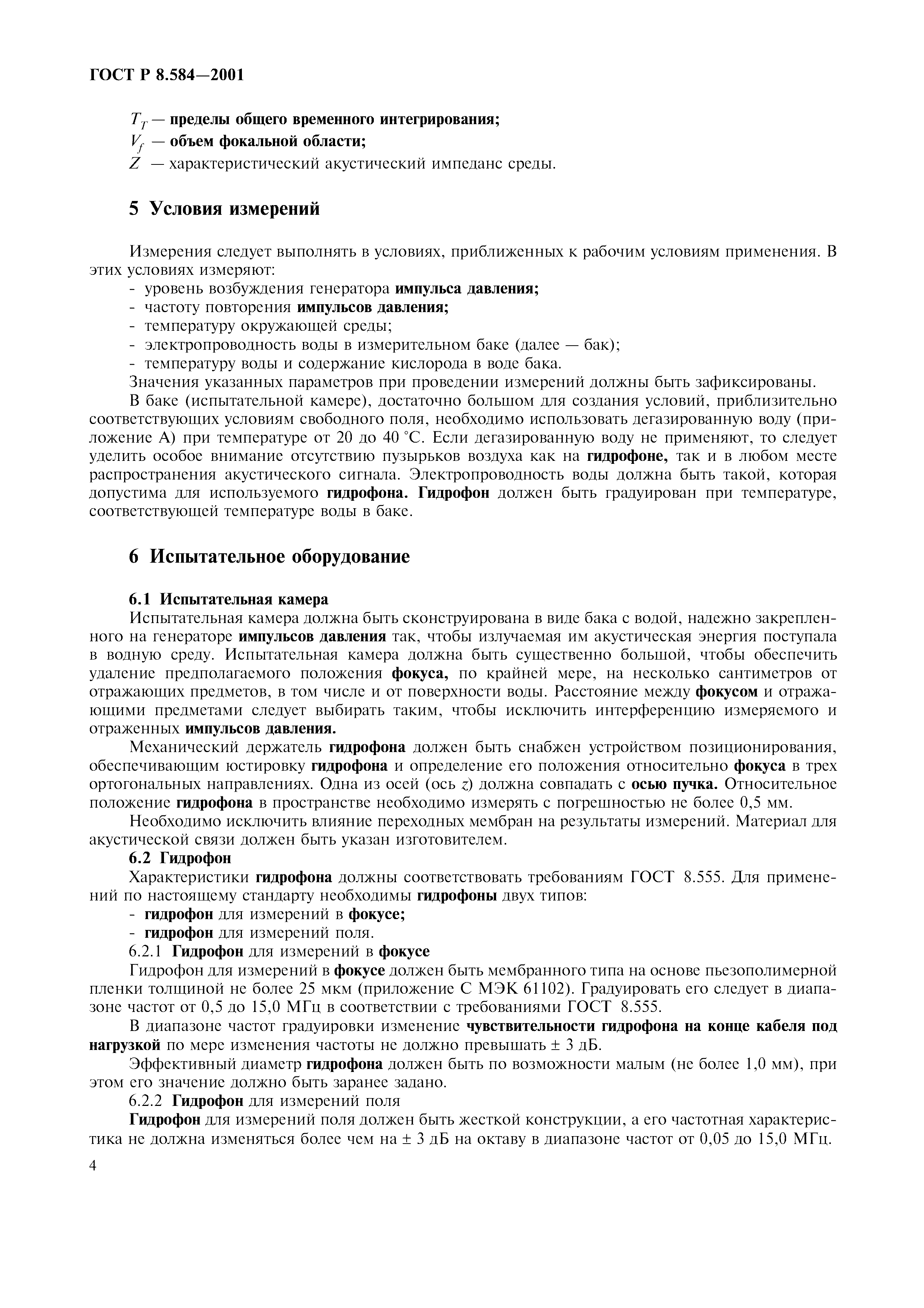 ГОСТ Р 8.584—2001

$T_T$ — пределы общего временного интегрирования;
$V_f$ — объем фокальной области;
$Z$ — характеристический акустический импеданс среды.

5 Условия измерений

Измерения следует выполнять в условиях, приближенных к рабочим условиям применения. В этих условиях измеряют:
- уровень возбуждения генератора импульса давления;
- частоту повторения импульсов давления;
- температуру окружающей среды;
- электропроводность воды в измерительном баке (далее — бак);
- температуру воды и содержание кислорода в воде бака.
Значения указанных параметров при проведении измерений должны быть зафиксированы.
В баке (испытательной камере), достаточно большом для создания условий, приблизительно соответствующих условиям свободного поля, необходимо использовать дегазированную воду (приложение А) при температуре от 20 до 40 °С. Если дегазированную воду не применяют, то следует уделить особое внимание отсутствию пузырьков воздуха как на гидрофоне, так и в любом месте распространения акустического сигнала. Электропроводность воды должна быть такой, которая допустима для используемого гидрофона. Гидрофон должен быть градуирован при температуре, соответствующей температуре воды в баке.

6 Испытательное оборудование

6.1 Испытательная камера
Испытательная камера должна быть сконструирована в виде бака с водой, надежно закрепленного на генераторе импульсов давления так, чтобы излучаемая им акустическая энергия поступала в водную среду. Испытательная камера должна быть существенно большой, чтобы обеспечить удаление предполагаемого положения фокуса, по крайней мере, на несколько сантиметров от отражающих предметов, в том числе и от поверхности воды. Расстояние между фокусом и отражающими предметами следует выбирать таким, чтобы исключить интерференцию измеряемого и отраженных импульсов давления.
Механический держатель гидрофона должен быть снабжен устройством позиционирования, обеспечивающим юстировку гидрофона и определение его положения относительно фокуса в трех ортогональных направлениях. Одна из осей (ось $z$) должна совпадать с осью пучка. Относительное положение гидрофона в пространстве необходимо измерять с погрешностью не более 0,5 мм.
Необходимо исключить влияние переходных мембран на результаты измерений. Материал для акустической связи должен быть указан изготовителем.
6.2 Гидрофон
Характеристики гидрофона должны соответствовать требованиям ГОСТ 8.555. Для применений по настоящему стандарту необходимы гидрофоны двух типов:
- гидрофон для измерений в фокусе;
- гидрофон для измерений поля.
6.2.1 Гидрофон для измерений в фокусе
Гидрофон для измерений в фокусе должен быть мембранного типа на основе пьезополимерной пленки толщиной не более 25 мкм (приложение С МЭК 61102). Градуировать его следует в диапазоне частот от 0,5 до 15,0 МГц в соответствии с требованиями ГОСТ 8.555.
В диапазоне частот градуировки изменение чувствительности гидрофона на конце кабеля под нагрузкой по мере изменения частоты не должно превышать ± 3 дБ.
Эффективный диаметр гидрофона должен быть по возможности малым (не более 1,0 мм), при этом его значение должно быть заранее задано.
6.2.2 Гидрофон для измерений поля
Гидрофон для измерений поля должен быть жесткой конструкции, а его частотная характеристика не должна изменяться более чем на ± 3 дБ на октаву в диапазоне частот от 0,05 до 15,0 МГц.

4